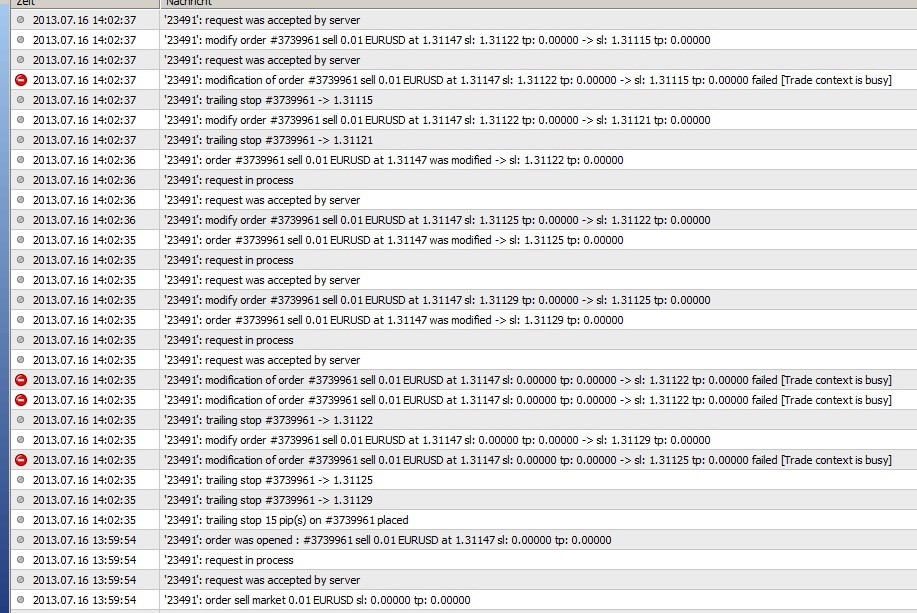 | Zeit | Nachricht |
|---|---|
| 2013.07.16 14:02:37 | '23491': request was accepted by server |
| 2013.07.16 14:02:37 | '23491': modify order #3739961 sell 0.01 EURUSD at 1.31147 sl: 1.31122 tp: 0.00000 -> sl: 1.31115 tp: 0.00000 |
| 2013.07.16 14:02:37 | '23491': request was accepted by server |
| 2013.07.16 14:02:37 | '23491': modification of order #3739961 sell 0.01 EURUSD at 1.31147 sl: 1.31122 tp: 0.00000 -> sl: 1.31115 tp: 0.00000 failed [Trade context is busy] |
| 2013.07.16 14:02:37 | '23491': trailing stop #3739961 -> 1.31115 |
| 2013.07.16 14:02:37 | '23491': modify order #3739961 sell 0.01 EURUSD at 1.31147 sl: 1.31122 tp: 0.00000 -> sl: 1.31121 tp: 0.00000 |
| 2013.07.16 14:02:37 | '23491': trailing stop #3739961 -> 1.31121 |
| 2013.07.16 14:02:36 | '23491': order #3739961 sell 0.01 EURUSD at 1.31147 was modified -> sl: 1.31122 tp: 0.00000 |
| 2013.07.16 14:02:36 | '23491': request in process |
| 2013.07.16 14:02:36 | '23491': request was accepted by server |
| 2013.07.16 14:02:36 | '23491': modify order #3739961 sell 0.01 EURUSD at 1.31147 sl: 1.31125 tp: 0.00000 -> sl: 1.31122 tp: 0.00000 |
| 2013.07.16 14:02:35 | '23491': order #3739961 sell 0.01 EURUSD at 1.31147 was modified -> sl: 1.31125 tp: 0.00000 |
| 2013.07.16 14:02:35 | '23491': request in process |
| 2013.07.16 14:02:35 | '23491': request was accepted by server |
| 2013.07.16 14:02:35 | '23491': modify order #3739961 sell 0.01 EURUSD at 1.31147 sl: 1.31129 tp: 0.00000 -> sl: 1.31125 tp: 0.00000 |
| 2013.07.16 14:02:35 | '23491': order #3739961 sell 0.01 EURUSD at 1.31147 was modified -> sl: 1.31129 tp: 0.00000 |
| 2013.07.16 14:02:35 | '23491': request in process |
| 2013.07.16 14:02:35 | '23491': request was accepted by server |
| 2013.07.16 14:02:35 | '23491': modification of order #3739961 sell 0.01 EURUSD at 1.31147 sl: 0.00000 tp: 0.00000 -> sl: 1.31122 tp: 0.00000 failed [Trade context is busy] |
| 2013.07.16 14:02:35 | '23491': modification of order #3739961 sell 0.01 EURUSD at 1.31147 sl: 0.00000 tp: 0.00000 -> sl: 1.31122 tp: 0.00000 failed [Trade context is busy] |
| 2013.07.16 14:02:35 | '23491': trailing stop #3739961 -> 1.31122 |
| 2013.07.16 14:02:35 | '23491': modify order #3739961 sell 0.01 EURUSD at 1.31147 sl: 0.00000 tp: 0.00000 -> sl: 1.31129 tp: 0.00000 |
| 2013.07.16 14:02:35 | '23491': modification of order #3739961 sell 0.01 EURUSD at 1.31147 sl: 0.00000 tp: 0.00000 -> sl: 1.31125 tp: 0.00000 failed [Trade context is busy] |
| 2013.07.16 14:02:35 | '23491': trailing stop #3739961 -> 1.31125 |
| 2013.07.16 14:02:35 | '23491': trailing stop #3739961 -> 1.31129 |
| 2013.07.16 14:02:35 | '23491': trailing stop 15 pip(s) on #3739961 placed |
| 2013.07.16 13:59:54 | '23491': order was opened : #3739961 sell 0.01 EURUSD at 1.31147 sl: 0.00000 tp: 0.00000 |
| 2013.07.16 13:59:54 | '23491': request in process |
| 2013.07.16 13:59:54 | '23491': request was accepted by server |
| 2013.07.16 13:59:54 | '23491': order sell market 0.01 EURUSD sl: 0.00000 tp: 0.00000 |